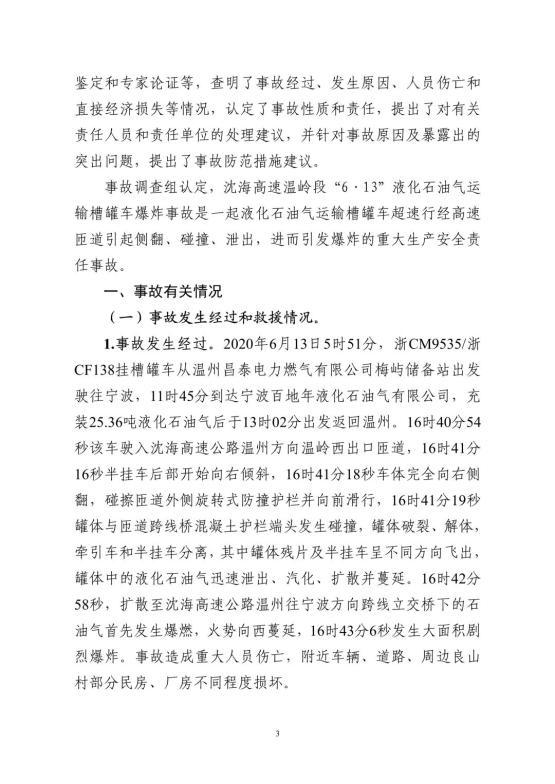 鉴定和专家论证等，查明了事故经过、发生原因、人员伤亡和直接经济损失等情况，认定了事故性质和责任，提出了对有关责任人员和责任单位的处理建议，并针对事故原因及暴露出的突出问题，提出了事故防范措施建议。

事故调查组认定，沈海高速温岭段“6·13”液化石油气运输槽罐车爆炸事故是一起液化石油气运输槽罐车超速行经高速匝道引起侧翻、碰撞、泄出，进而引发爆炸的重大生产安全责任事故。

一、事故有关情况

（一）事故发生经过和救援情况。

1.事故发生经过。2020年6月13日5时51分，浙CM9535/浙CF138挂槽罐车从温州昌泰电力燃气有限公司梅屿储备站出发驶往宁波，11时45分到达宁波百地年液化石油气有限公司，充装25.36吨液化石油气后于13时02分出发返回温州。16时40分54秒该车驶入沈海高速公路温州方向温岭西出口匝道，16时41分16秒半挂车后部开始向右倾斜，16时41分18秒车体完全向右侧翻，碰擦匝道外侧旋转式防撞护栏并向前滑行，16时41分19秒罐体与匝道跨线桥混凝土护栏端头发生碰撞，罐体破裂、解体，牵引车和半挂车分离，其中罐体残片及半挂车呈不同方向飞出，罐体中的液化石油气迅速泄出、汽化、扩散并蔓延。16时42分58秒，扩散至沈海高速公路温州往宁波方向跨线立交桥下的石油气首先发生爆燃，火势向西蔓延，16时43分6秒发生大面积剧烈爆炸。事故造成重大人员伤亡，附近车辆、道路、周边良山村部分民房、厂房不同程度损坏。

3